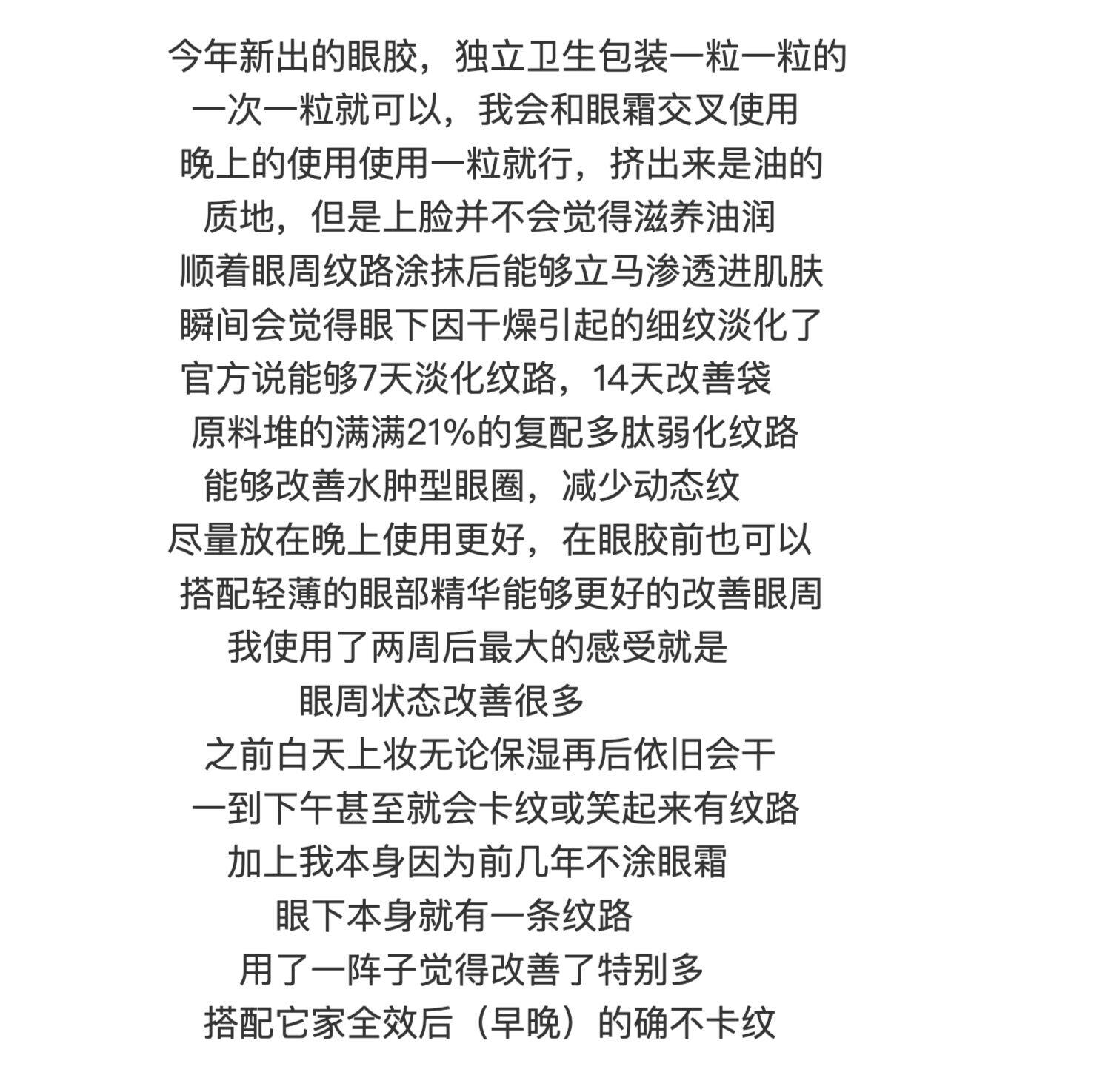 今年新出的眼胶，独立卫生包装一粒一粒的
一次一粒就可以，我会和眼霜交叉使用
晚上的使用使用一粒就行，挤出来是油的
质地，但是上脸并不会觉得滋养油润
顺着眼周纹路涂抹后能够立马渗透进肌肤
瞬间会觉得眼下因干燥引起的细纹淡化了
官方说能够7天淡化纹路，14天改善袋
原料堆的满满21%的复配多肽弱化纹路
能够改善水肿型眼圈，减少动态纹
尽量放在晚上使用更好，在眼胶前也可以
搭配轻薄的眼部精华能够更好的改善眼周
我使用了两周后最大的感受就是
眼周状态改善很多
之前白天上妆无论保湿再后依旧会干
一到下午甚至就会卡纹或笑起来有纹路
加上我本身因为前几年不涂眼霜
眼下本身就有一条纹路
用了一阵子觉得改善了特别多
搭配它家全效后（早晚）的确不卡纹